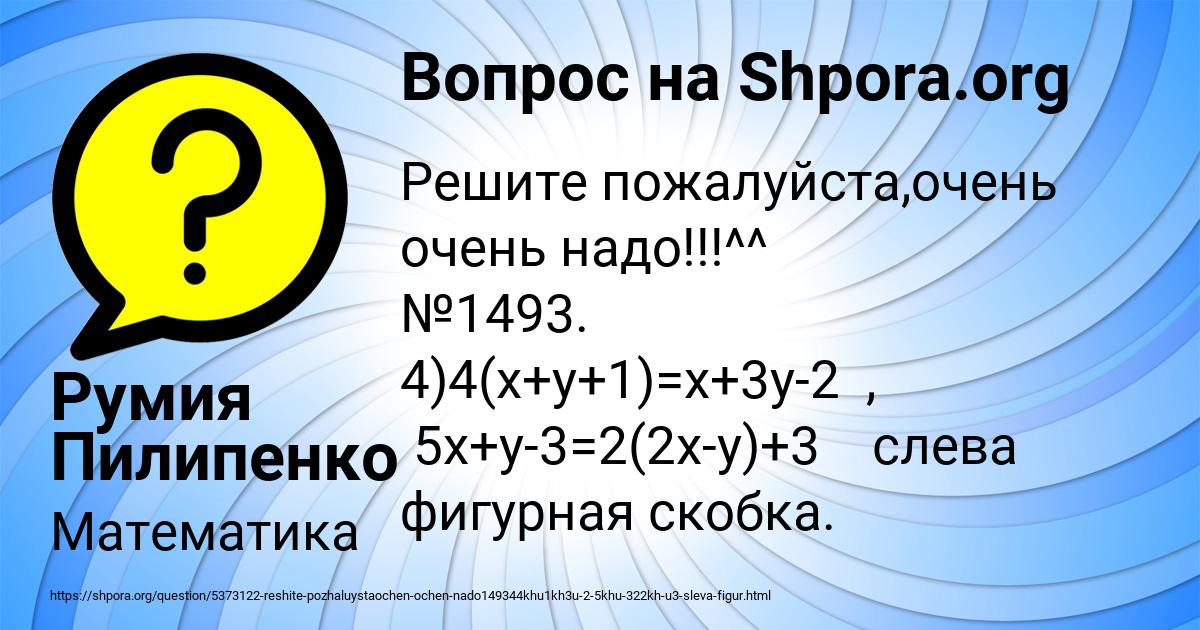 Вопрос на Shpora.org

Решите пожалуйста,очень очень надо!!!^^
№1493.
4)4(x+y+1)=x+3y-2 ,
5x+y-3=2(2x-y)+3 слева фигурная скобка.

Румия Пилипенко

Математика

https://shpora.org/question/5373122-reshite-pozhaluystaochen-ochen-nado149344khu1kh3u-2-5khu-322kh-u3-sleva-figur.html